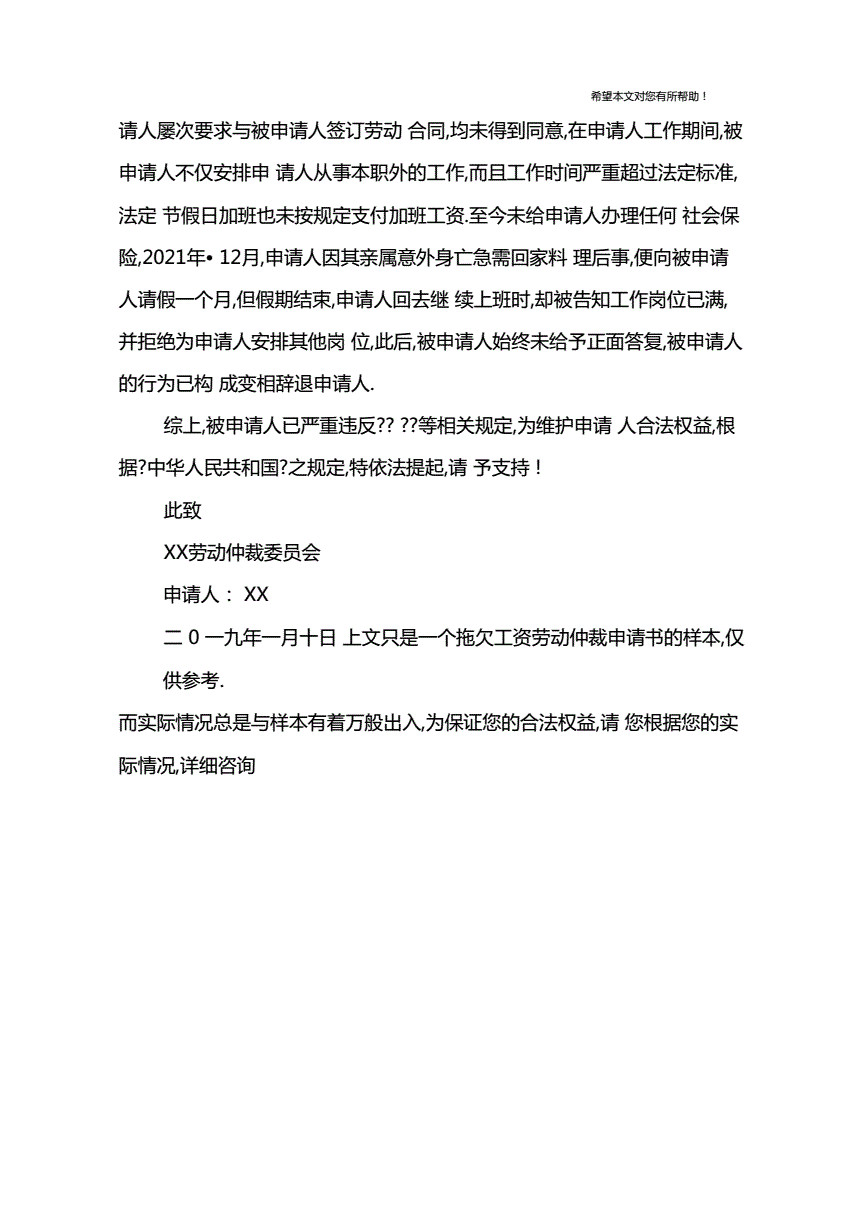 希望本文对您有所帮助！

请人屡次要求与被申请人签订劳动 合同,均未得到同意,在申请人工作期间,被申请人不仅安排申 请人从事本职外的工作,而且工作时间严重超过法定标准,法定 节假日加班也未按规定支付加班工资.至今未给申请人办理任何 社会保险,2021年• 12月,申请人因其亲属意外身亡急需回家料 理后事,便向被申请人请假一个月,但假期结束,申请人回去继 续上班时,却被告知工作岗位已满,并拒绝为申请人安排其他岗 位,此后,被申请人始终未给予正面答复,被申请人的行为已构 成变相辞退申请人.

综上,被申请人已严重违反?? ??等相关规定,为维护申请 人合法权益,根据?中华人民共和国?之规定,特依法提起,请 予支持！

此致

XX劳动仲裁委员会

申请人： XX

二 0 一九年一月十日 上文只是一个拖欠工资劳动仲裁申请书的样本,仅供参考.

而实际情况总是与样本有着万般出入,为保证您的合法权益,请 您根据您的实际情况,详细咨询